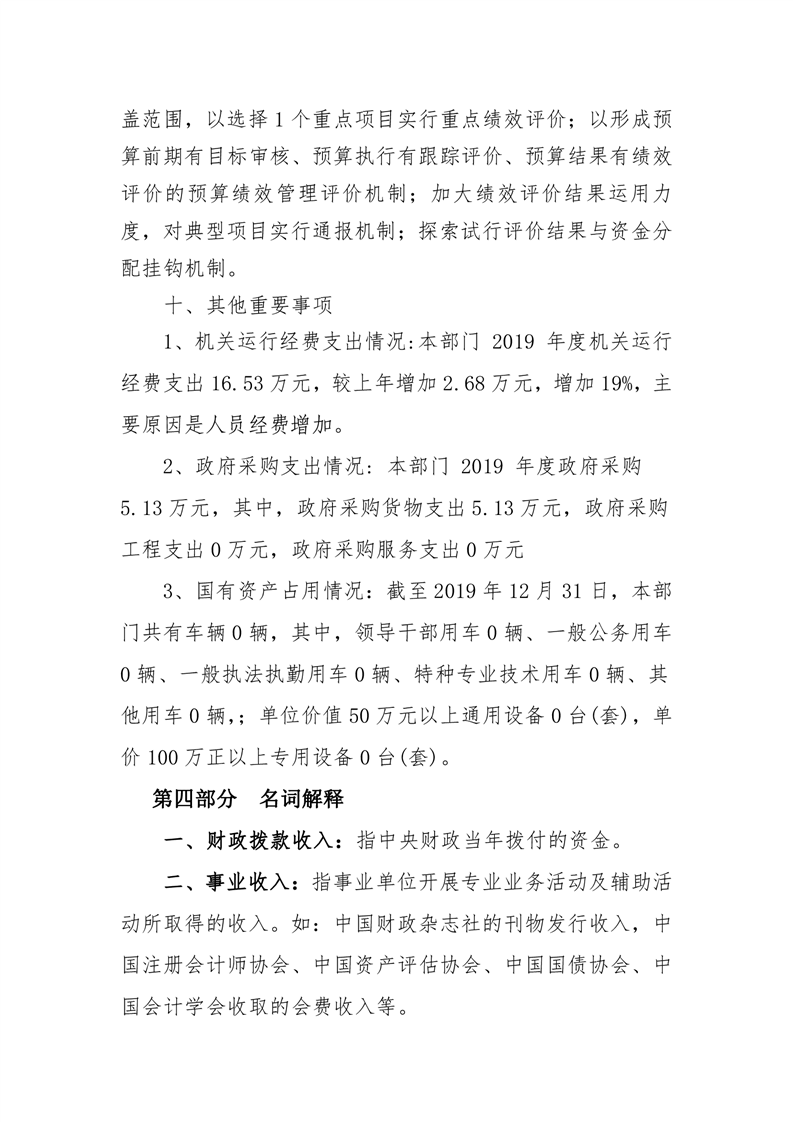 盖范围，以选择1个重点项目实行重点绩效评价；以形成预算前期有目标审核、预算执行有跟踪评价、预算结果有绩效评价的预算绩效管理评价机制；加大绩效评价结果运用力度，对典型项目实行通报机制；探索试行评价结果与资金分配挂钩机制。

十、其他重要事项

1、机关运行经费支出情况:本部门 2019 年度机关运行经费支出16.53万元，较上年增加2.68万元，增加19%，主要原因是人员经费增加。

2、政府采购支出情况：本部门 2019 年度政府采购5.13万元，其中，政府采购货物支出5.13万元，政府采购工程支出0万元，政府采购服务支出0万元

3、国有资产占用情况：截至2019年12月31日，本部门共有车辆0辆，其中，领导干部用车0辆、一般公务用车0辆、一般执法执勤用车0辆、特种专业技术用车0辆、其他用车0辆，；单位价值50万元以上通用设备0台(套)，单价100万正以上专用设备0台(套)。

第四部分　名词解释

一、财政拨款收入：指中央财政当年拨付的资金。

二、事业收入：指事业单位开展专业业务活动及辅助活动所取得的收入。如：中国财政杂志社的刊物发行收入，中国注册会计师协会、中国资产评估协会、中国国债协会、中国会计学会收取的会费收入等。